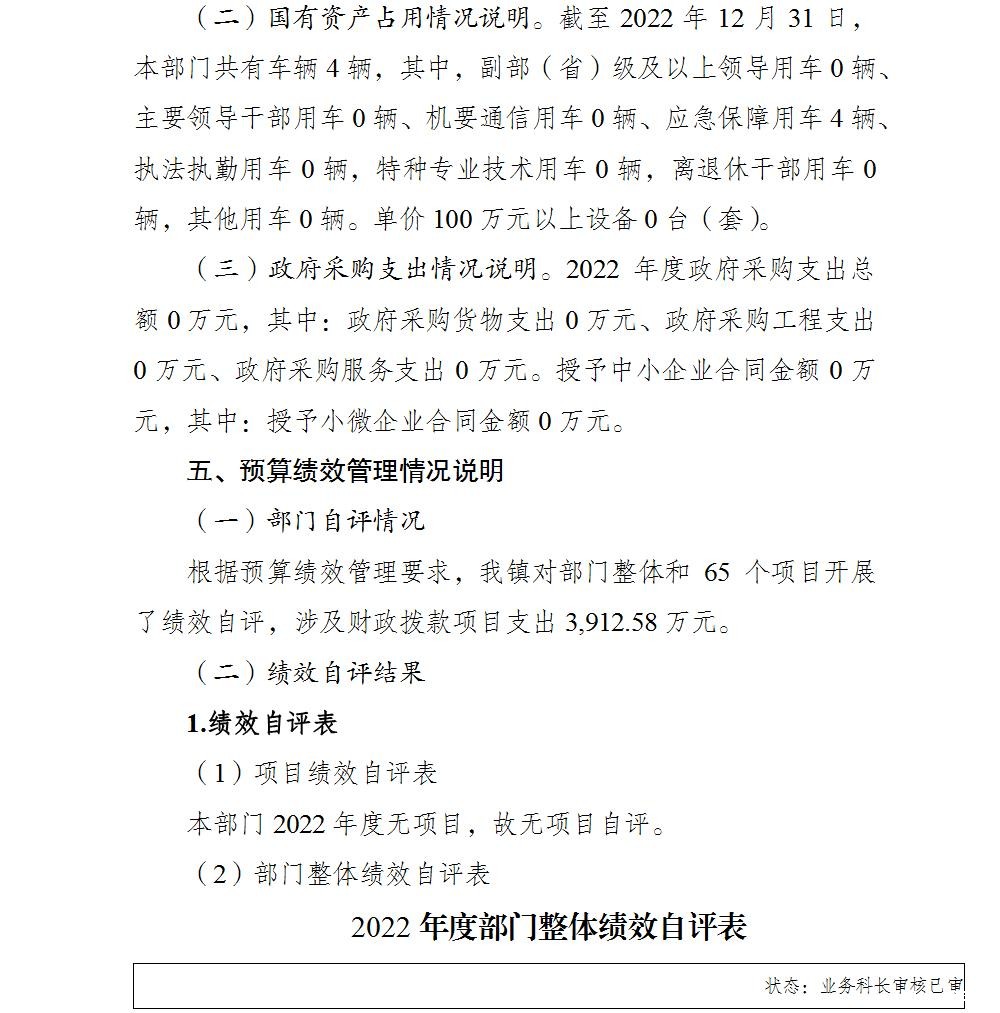 （二）国有资产占用情况说明。截至 2022 年 12 月 31 日，本部门共有车辆 4 辆，其中，副部（省）级及以上领导用车 0 辆、主要领导干部用车 0 辆、机要通信用车 0 辆、应急保障用车 4 辆、执法执勤用车 0 辆，特种专业技术用车 0 辆，离退休干部用车 0 辆，其他用车 0 辆。单价 100 万元以上设备 0 台（套）。

（三）政府采购支出情况说明。2022 年度政府采购支出总额 0 万元，其中：政府采购货物支出 0 万元、政府采购工程支出 0 万元、政府采购服务支出 0 万元。授予中小企业合同金额 0 万元，其中：授予小微企业合同金额 0 万元。

五、预算绩效管理情况说明

（一）部门自评情况

根据预算绩效管理要求，我镇对部门整体和 65 个项目开展了绩效自评，涉及财政拨款项目支出 3,912.58 万元。

（二）绩效自评结果

1.绩效自评表

（1）项目绩效自评表

本部门 2022 年度无项目，故无项目自评。

（2）部门整体绩效自评表

2022 年度部门整体绩效自评表

状态：业务科长审核已审